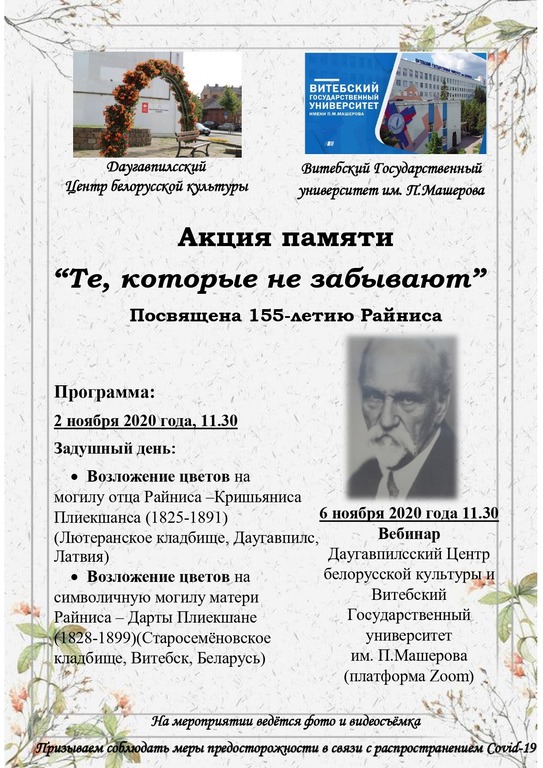 ВИТЕБСКИЙ ГОСУДАРСТВЕННЫЙ УНИВЕРСИТЕТ ИМЕНИ П.М.МАШЕРОВА

Даугавпилсский Центр белорусской культуры

Витебский Государственный университет им. П.Машерова

Акция памяти

“Те, которые не забывают”

Посвящена 155-летию Райниса

Программа:

2 ноября 2020 года, 11.30

Задушный день:

• Возложение цветов на могилу отца Райниса –Кришьяниса Плиекшанса (1825-1891) (Лютеранское кладбище, Даугавпилс, Латвия)

• Возложение цветов на символичную могилу матери Райниса – Дарты Плиекшане (1828-1899)(Старосемёновское кладбище, Витебск, Беларусь)

6 ноября 2020 года 11.30

Вебинар

Даугавпилсский Центр белорусской культуры и Витебский Государственный университет им. П.Машерова (платформа Zoom)

На мероприятии ведётся фото и видеосъёмка

Призываем соблюдать меры предосторожности в связи с распространением Covid-19